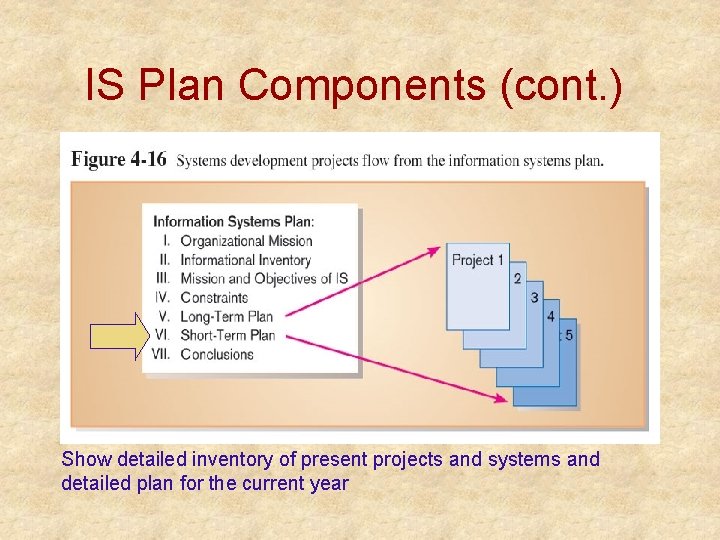 IS Plan Components (cont.)

Figure 4-16 Systems development projects flow from the information systems plan.

Information Systems Plan:
I. Organizational Mission
II. Informational Inventory
III. Mission and Objectives of IS
IV. Constraints
V. Long-Term Plan
VI. Short-Term Plan
VII. Conclusions

Project 1
2
3
4
5

Show detailed inventory of present projects and systems and detailed plan for the current year